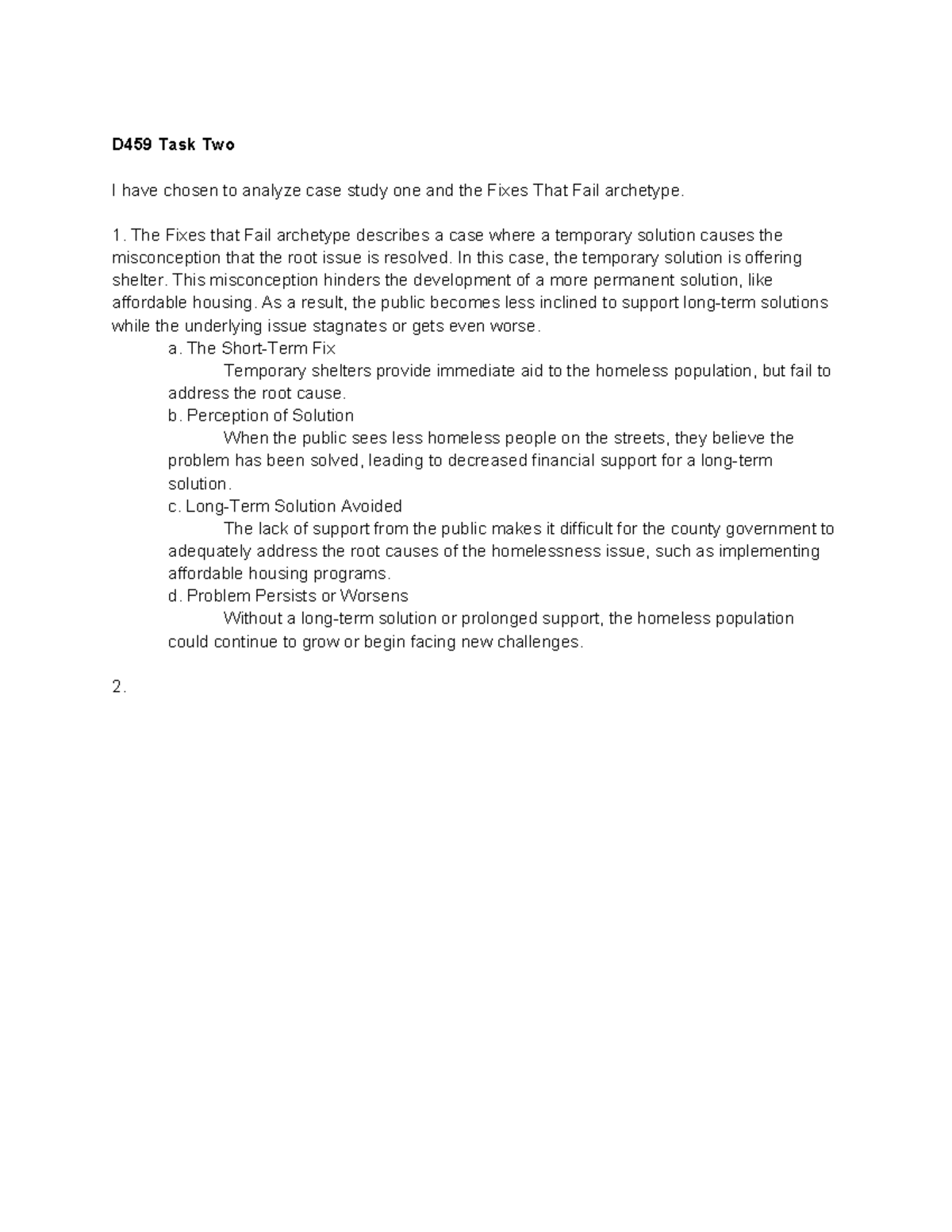 D459 Task Two

I have chosen to analyze case study one and the Fixes That Fail archetype.

1. The Fixes that Fail archetype describes a case where a temporary solution causes the misconception that the root issue is resolved. In this case, the temporary solution is offering shelter. This misconception hinders the development of a more permanent solution, like affordable housing. As a result, the public becomes less inclined to support long-term solutions while the underlying issue stagnates or gets even worse.

a. The Short-Term Fix

Temporary shelters provide immediate aid to the homeless population, but fail to address the root cause.

b. Perception of Solution

When the public sees less homeless people on the streets, they believe the problem has been solved, leading to decreased financial support for a long-term solution.

c. Long-Term Solution Avoided

The lack of support from the public makes it difficult for the county government to adequately address the root causes of the homelessness issue, such as implementing affordable housing programs.

d. Problem Persists or Worsens

Without a long-term solution or prolonged support, the homeless population could continue to grow or begin facing new challenges.

2.